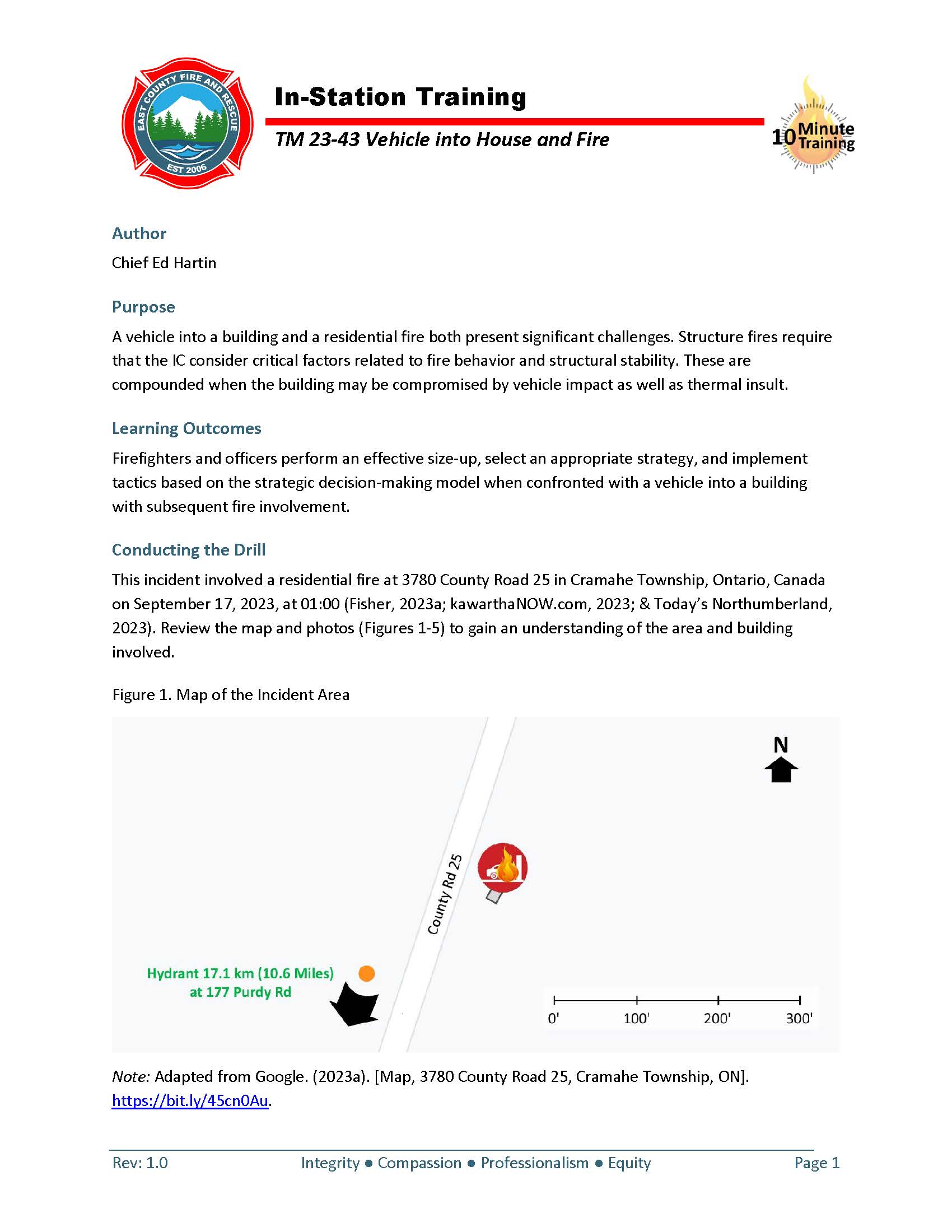 EAST COUNTY FIRE AND RESCUE
EST 2006

In-Station Training

TM 23-43 Vehicle into House and Fire

10 Minute Training

Author

Chief Ed Hartin

Purpose

A vehicle into a building and a residential fire both present significant challenges. Structure fires require that the IC consider critical factors related to fire behavior and structural stability. These are compounded when the building may be compromised by vehicle impact as well as thermal insult.

Learning Outcomes

Firefighters and officers perform an effective size-up, select an appropriate strategy, and implement tactics based on the strategic decision-making model when confronted with a vehicle into a building with subsequent fire involvement.

Conducting the Drill

This incident involved a residential fire at 3780 County Road 25 in Cramahe Township, Ontario, Canada on September 17, 2023, at 01:00 (Fisher, 2023a; kawarthaNOW.com, 2023; & Today's Northumberland, 2023). Review the map and photos (Figures 1-5) to gain an understanding of the area and building involved.

Figure 1. Map of the Incident Area

N

County Rd 25

Hydrant 17.1 km (10.6 Miles) at 177 Purdy Rd

0' 100' 200' 300'

Note: Adapted from Google. (2023a). [Map, 3780 County Road 25, Cramahe Township, ON]. https://bit.ly/45cn0Au.

Rev: 1.0 Integrity ● Compassion ● Professionalism ● Equity Page 1